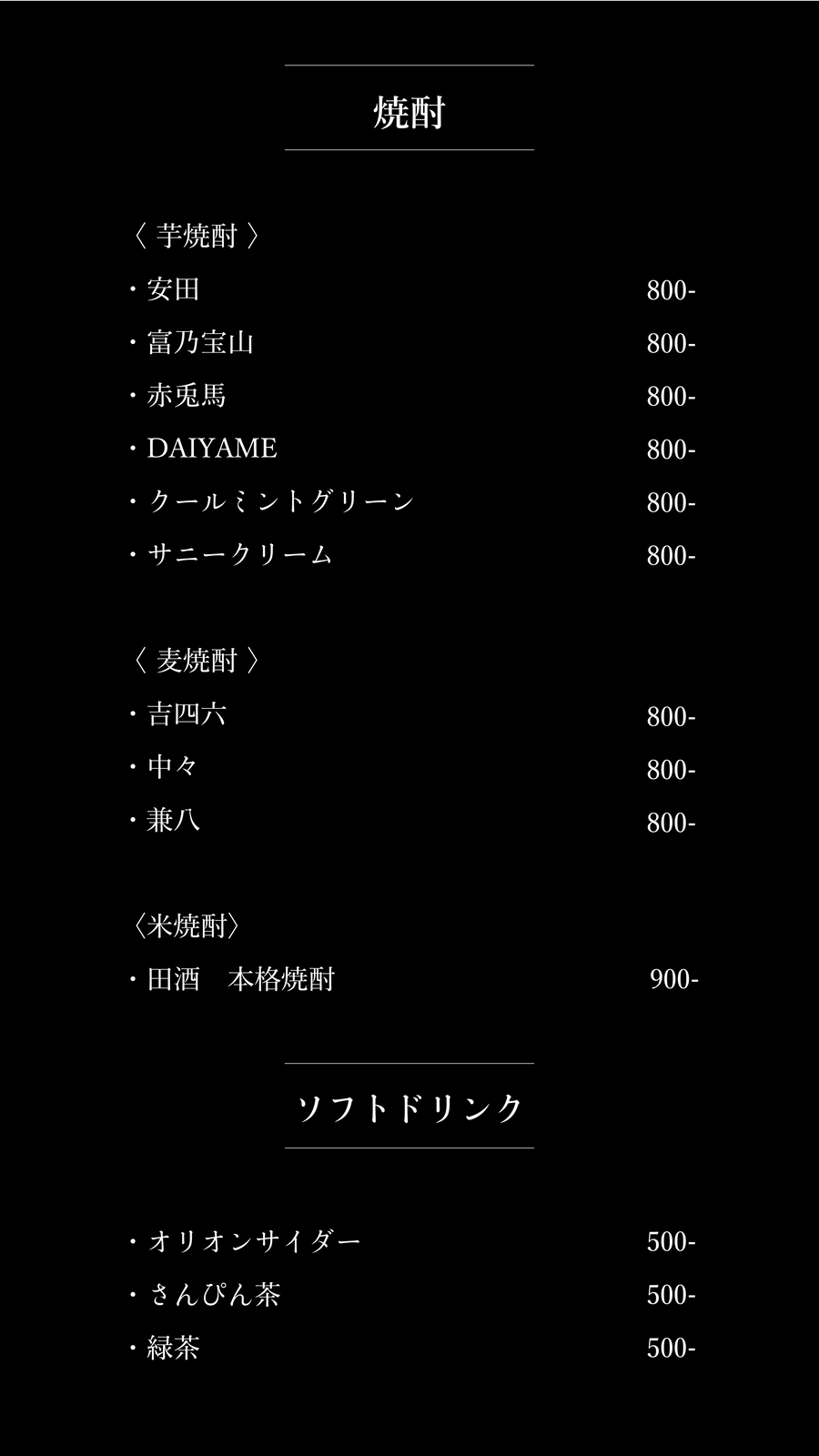 焼酎

〈 芋焼酎 〉
・安田 800-
・富乃宝山 800-
・赤兎馬 800-
・DAIYAME 800-
・クールミントグリーン 800-
・サニークリーム 800-

〈 麦焼酎 〉
・吉四六 800-
・中々 800-
・兼八 800-

〈米焼酎〉
・田酒　本格焼酎 900-

ソフトドリンク

・オリオンサイダー 500-
・さんぴん茶 500-
・緑茶 500-